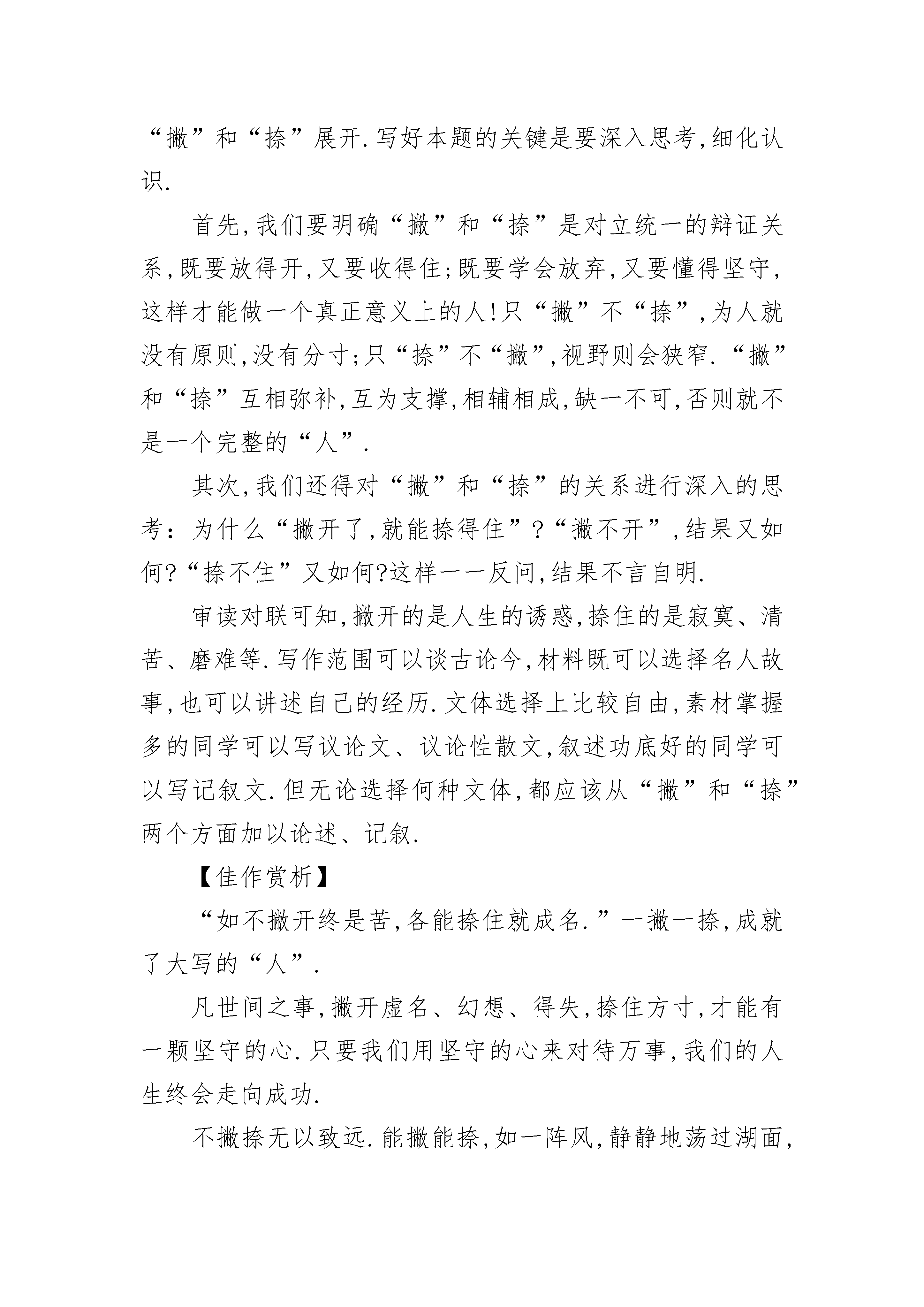 “撇”和“捺”展开.写好本题的关键是要深入思考,细化认识.

首先,我们要明确“撇”和“捺”是对立统一的辩证关系,既要放得开,又要收得住;既要学会放弃,又要懂得坚守,这样才能做一个真正意义上的人!只“撇”不“捺”,为人就没有原则,没有分寸;只“捺”不“撇”,视野则会狭窄.“撇”和“捺”互相弥补,互为支撑,相辅相成,缺一不可,否则就不是一个完整的“人”.

其次,我们还得对“撇”和“捺”的关系进行深入的思考:为什么“撇开了,就能捺得住”?“撇不开”,结果又如何?“捺不住”又如何?这样一一反问,结果不言自明.

审读对联可知,撇开的是人生的诱惑,捺住的是寂寞、清苦、磨难等.写作范围可以谈古论今,材料既可以选择名人故事,也可以讲述自己的经历.文体选择上比较自由,素材掌握多的同学可以写议论文、议论性散文,叙述功底好的同学可以写记叙文.但无论选择何种文体,都应该从“撇”和“捺”两个方面加以论述、记叙.

【佳作赏析】

“如不撇开终是苦,各能捺住就成名.”一撇一捺,成就了大写的“人”.

凡世间之事,撇开虚名、幻想、得失,捺住方寸,才能有一颗坚守的心.只要我们用坚守的心来对待万事,我们的人生终会走向成功.

不撇捺无以致远.能撇能捺,如一阵风,静静地荡过湖面,